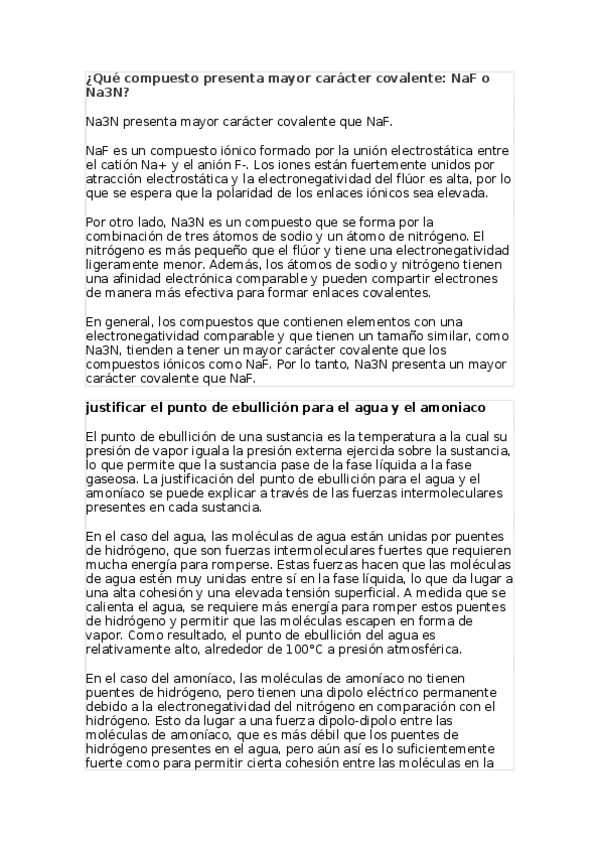 ¿Qué compuesto presenta mayor carácter covalente: NaF o Na3N?

Na3N presenta mayor carácter covalente que NaF.

NaF es un compuesto iónico formado por la unión electrostática entre el catión Na+ y el anión F-. Los iones están fuertemente unidos por atracción electrostática y la electronegatividad del flúor es alta, por lo que se espera que la polaridad de los enlaces iónicos sea elevada.

Por otro lado, Na3N es un compuesto que se forma por la combinación de tres átomos de sodio y un átomo de nitrógeno. El nitrógeno es más pequeño que el flúor y tiene una electronegatividad ligeramente menor. Además, los átomos de sodio y nitrógeno tienen una afinidad electrónica comparable y pueden compartir electrones de manera más efectiva para formar enlaces covalentes.

En general, los compuestos que contienen elementos con una electronegatividad comparable y que tienen un tamaño similar, como Na3N, tienden a tener un mayor carácter covalente que los compuestos iónicos como NaF. Por lo tanto, Na3N presenta un mayor carácter covalente que NaF.

justificar el punto de ebullición para el agua y el amoniaco

El punto de ebullición de una sustancia es la temperatura a la cual su presión de vapor iguala la presión externa ejercida sobre la sustancia, lo que permite que la sustancia pase de la fase líquida a la fase gaseosa. La justificación del punto de ebullición para el agua y el amoníaco se puede explicar a través de las fuerzas intermoleculares presentes en cada sustancia.

En el caso del agua, las moléculas de agua están unidas por puentes de hidrógeno, que son fuerzas intermoleculares fuertes que requieren mucha energía para romperse. Estas fuerzas hacen que las moléculas de agua estén muy unidas entre sí en la fase líquida, lo que da lugar a una alta cohesión y una elevada tensión superficial. A medida que se calienta el agua, se requiere más energía para romper estos puentes de hidrógeno y permitir que las moléculas escapen en forma de vapor. Como resultado, el punto de ebullición del agua es relativamente alto, alrededor de 100°C a presión atmosférica.

En el caso del amoníaco, las moléculas de amoníaco no tienen puentes de hidrógeno, pero tienen una dipolo eléctrico permanente debido a la electronegatividad del nitrógeno en comparación con el hidrógeno. Esto da lugar a una fuerza dipolo-dipolo entre las moléculas de amoníaco, que es más débil que los puentes de hidrógeno presentes en el agua, pero aún así es lo suficientemente fuerte como para permitir cierta cohesión entre las moléculas en la